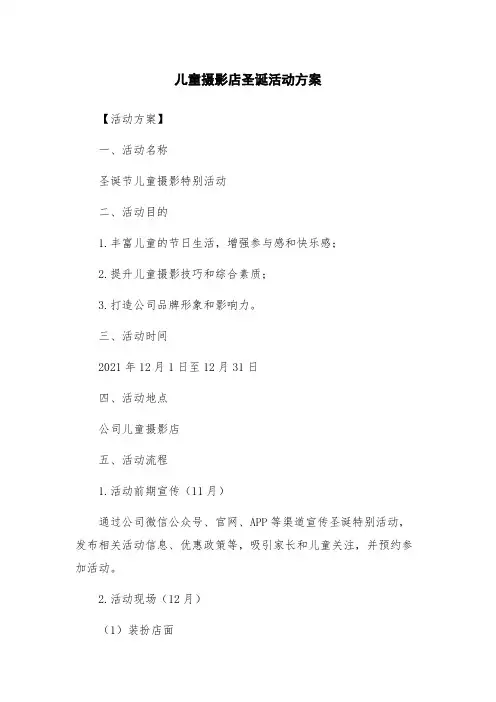 儿童摄影店圣诞活动方案

【活动方案】

一、活动名称

圣诞节儿童摄影特别活动

二、活动目的

1.丰富儿童的节日生活，增强参与感和快乐感；

2.提升儿童摄影技巧和综合素质；

3.打造公司品牌形象和影响力。

三、活动时间

2021年12月1日至12月31日

四、活动地点

公司儿童摄影店

五、活动流程

1.活动前期宣传（11月）

通过公司微信公众号、官网、APP等渠道宣传圣诞特别活动，发布相关活动信息、优惠政策等，吸引家长和儿童关注，并预约参加活动。

2.活动现场（12月）

（1）装扮店面